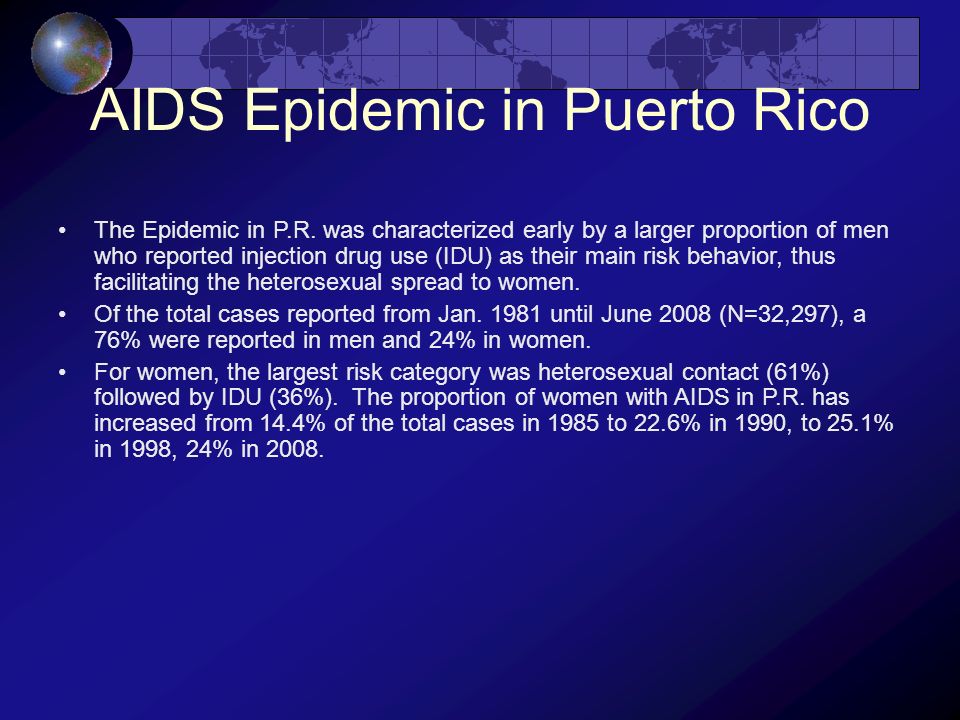 AIDS Epidemic in Puerto Rico

• The Epidemic in P.R. was characterized early by a larger proportion of men who reported injection drug use (IDU) as their main risk behavior, thus facilitating the heterosexual spread to women.

• Of the total cases reported from Jan. 1981 until June 2008 (N=32,297), a 76% were reported in men and 24% in women.

• For women, the largest risk category was heterosexual contact (61%) followed by IDU (36%). The proportion of women with AIDS in P.R. has increased from 14.4% of the total cases in 1985 to 22.6% in 1990, to 25.1% in 1998, 24% in 2008.